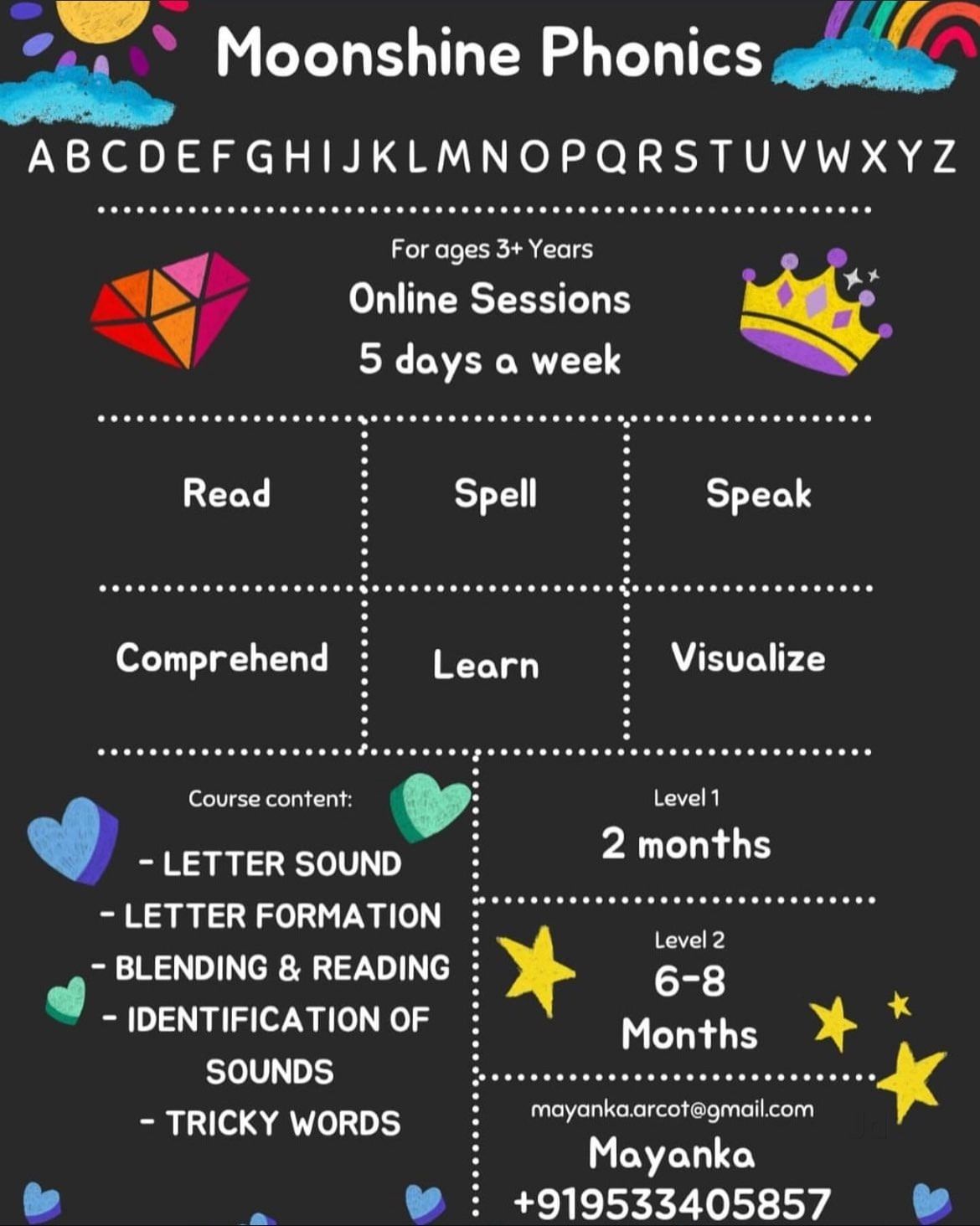 Moonshine Phonics

ABCDEFGHIJKLMNOPQRSTUVWXYZ

For ages 3+ Years
Online Sessions
5 days a week

Read
Spell
Speak

Comprehend
Learn
Visualize

Course content:

- LETTER SOUND
- LETTER FORMATION
- BLENDING & READING
- IDENTIFICATION OF SOUNDS
- TRICKY WORDS

Level 1
2 months

Level 2
6-8
Months

mayanka.arcot@gmail.com
Mayanka
+919533405857